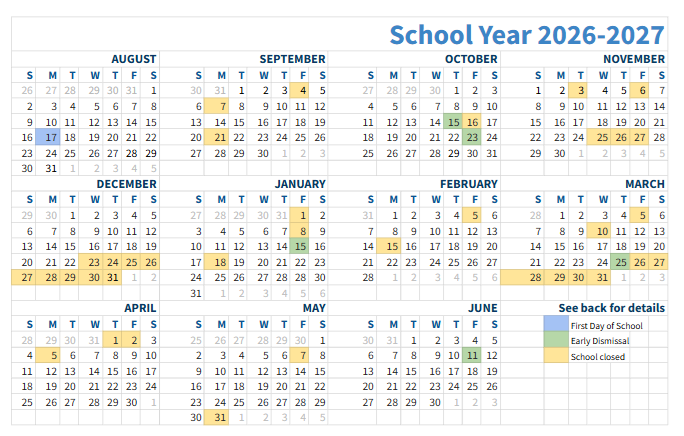 School Year 2026-2027

AUGUST

| S | M | T | W | T | F | S |
|---|---|---|---|---|---|---|
| 26 | 27 | 28 | 29 | 30 | 31 | 1 |
| 2 | 3 | 4 | 5 | 6 | 7 | 8 |
| 9 | 10 | 11 | 12 | 13 | 14 | 15 |
| 16 | 17 | 18 | 19 | 20 | 21 | 22 |
| 23 | 24 | 25 | 26 | 27 | 28 | 29 |
| 30 | 31 | 1 | 2 | 3 | 4 | 5 |

SEPTEMBER

| S | M | T | W | T | F | S |
|---|---|---|---|---|---|---|
| 30 | 31 | 1 | 2 | 3 | 4 | 5 |
| 6 | 7 | 8 | 9 | 10 | 11 | 12 |
| 13 | 14 | 15 | 16 | 17 | 18 | 19 |
| 20 | 21 | 22 | 23 | 24 | 25 | 26 |
| 27 | 28 | 29 | 30 | 1 | 2 | 3 |

OCTOBER

| S | M | T | W | T | F | S |
|---|---|---|---|---|---|---|
| 27 | 28 | 29 | 30 | 1 | 2 | 3 |
| 4 | 5 | 6 | 7 | 8 | 9 | 10 |
| 11 | 12 | 13 | 14 | 15 | 16 | 17 |
| 18 | 19 | 20 | 21 | 22 | 23 | 24 |
| 25 | 26 | 27 | 28 | 29 | 30 | 31 |

NOVEMBER

| S | M | T | W | T | F | S |
|---|---|---|---|---|---|---|
| 1 | 2 | 3 | 4 | 5 | 6 | 7 |
| 8 | 9 | 10 | 11 | 12 | 13 | 14 |
| 15 | 16 | 17 | 18 | 19 | 20 | 21 |
| 22 | 23 | 24 | 25 | 26 | 27 | 28 |
| 29 | 30 | 1 | 2 | 3 | 4 | 5 |

DECEMBER

| S | M | T | W | T | F | S |
|---|---|---|---|---|---|---|
| 29 | 30 | 1 | 2 | 3 | 4 | 5 |
| 6 | 7 | 8 | 9 | 10 | 11 | 12 |
| 13 | 14 | 15 | 16 | 17 | 18 | 19 |
| 20 | 21 | 22 | 23 | 24 | 25 | 26 |
| 27 | 28 | 29 | 30 | 31 | 1 | 2 |

JANUARY

| S | M | T | W | T | F | S |
|---|---|---|---|---|---|---|
| 27 | 28 | 29 | 30 | 31 | 1 | 2 |
| 3 | 4 | 5 | 6 | 7 | 8 | 9 |
| 10 | 11 | 12 | 13 | 14 | 15 | 16 |
| 17 | 18 | 19 | 20 | 21 | 22 | 23 |
| 24 | 25 | 26 | 27 | 28 | 29 | 30 |
| 31 | 1 | 2 | 3 | 4 | 5 | 6 |

FEBRUARY

| S | M | T | W | T | F | S |
|---|---|---|---|---|---|---|
| 31 | 1 | 2 | 3 | 4 | 5 | 6 |
| 7 | 8 | 9 | 10 | 11 | 12 | 13 |
| 14 | 15 | 16 | 17 | 18 | 19 | 20 |
| 21 | 22 | 23 | 24 | 25 | 26 | 27 |
| 28 | 1 | 2 | 3 | 4 | 5 | 6 |

MARCH

| S | M | T | W | T | F | S |
|---|---|---|---|---|---|---|
| 28 | 1 | 2 | 3 | 4 | 5 | 6 |
| 7 | 8 | 9 | 10 | 11 | 12 | 13 |
| 14 | 15 | 16 | 17 | 18 | 19 | 20 |
| 21 | 22 | 23 | 24 | 25 | 26 | 27 |
| 28 | 29 | 30 | 31 | 1 | 2 | 3 |

APRIL

| S | M | T | W | T | F | S |
|---|---|---|---|---|---|---|
| 28 | 29 | 30 | 31 | 1 | 2 | 3 |
| 4 | 5 | 6 | 7 | 8 | 9 | 10 |
| 11 | 12 | 13 | 14 | 15 | 16 | 17 |
| 18 | 19 | 20 | 21 | 22 | 23 | 24 |
| 25 | 26 | 27 | 28 | 29 | 30 | 1 |

MAY

| S | M | T | W | T | F | S |
|---|---|---|---|---|---|---|
| 25 | 26 | 27 | 28 | 29 | 30 | 1 |
| 2 | 3 | 4 | 5 | 6 | 7 | 8 |
| 9 | 10 | 11 | 12 | 13 | 14 | 15 |
| 16 | 17 | 18 | 19 | 20 | 21 | 22 |
| 23 | 24 | 25 | 26 | 27 | 28 | 29 |
| 30 | 31 | 1 | 2 | 3 | 4 | 5 |

JUNE

| S | M | T | W | T | F | S |
|---|---|---|---|---|---|---|
| 30 | 31 | 1 | 2 | 3 | 4 | 5 |
| 6 | 7 | 8 | 9 | 10 | 11 | 12 |
| 13 | 14 | 15 | 16 | 17 | 18 | 19 |
| 20 | 21 | 22 | 23 | 24 | 25 | 26 |
| 27 | 28 | 29 | 30 | 1 | 2 | 3 |

See back for details
First Day of School
Early Dismissal
School closed